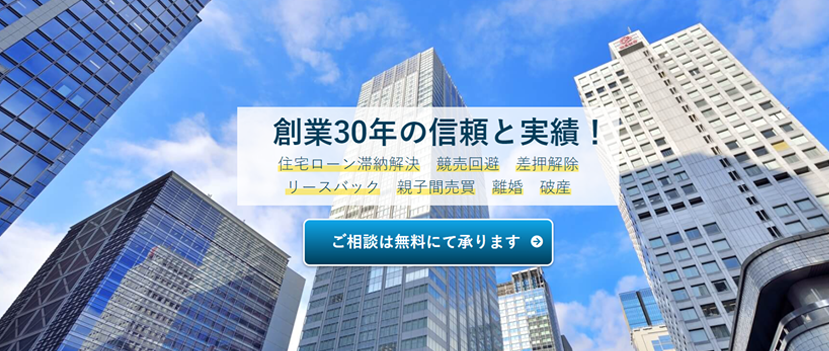 創業30年の信頼と実績！

住宅ローン滞納解決　競売回避　差押解除
リースバック　親子間売買　離婚　破産

ご相談は無料にて承ります